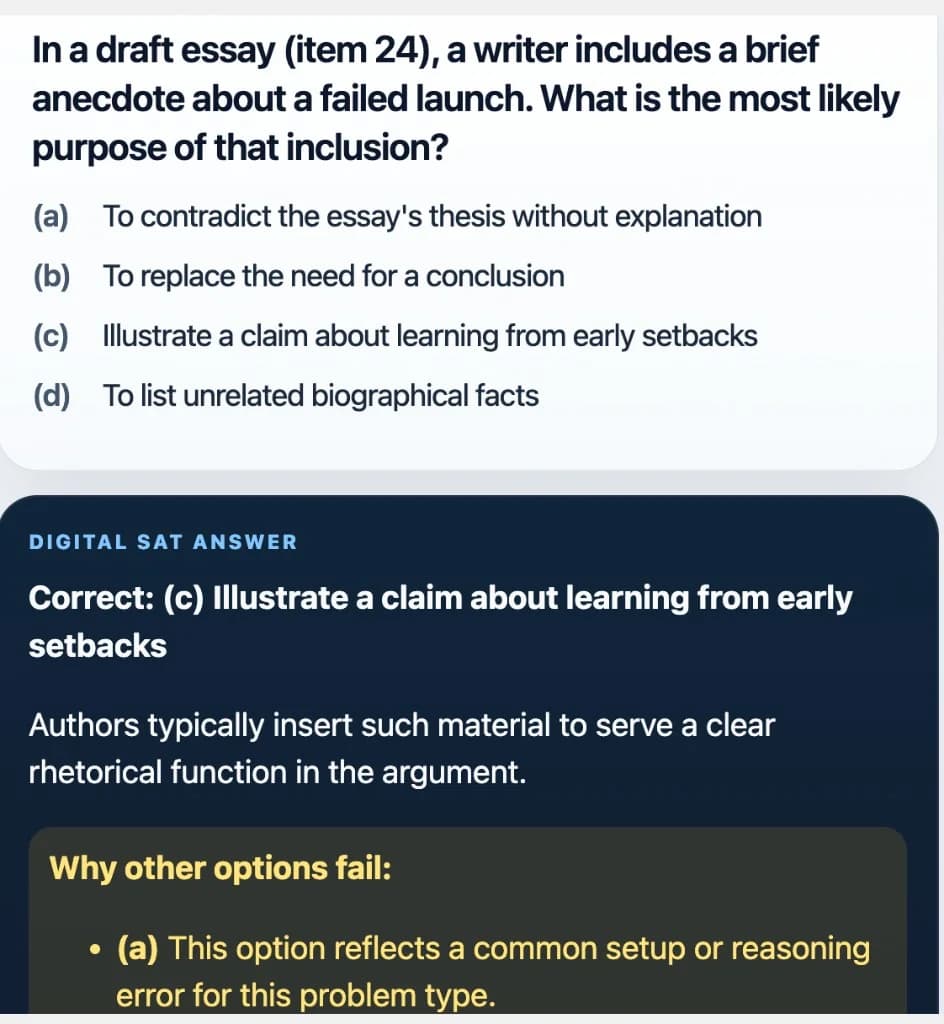 In a draft essay (item 24), a writer includes a brief anecdote about a failed launch. What is the most likely purpose of that inclusion?

(a) To contradict the essay's thesis without explanation

(b) To replace the need for a conclusion

(c) Illustrate a claim about learning from early setbacks

(d) To list unrelated biographical facts

DIGITAL SAT ANSWER

Correct: (c) Illustrate a claim about learning from early setbacks

Authors typically insert such material to serve a clear rhetorical function in the argument.

Why other options fail:

• (a) This option reflects a common setup or reasoning error for this problem type.